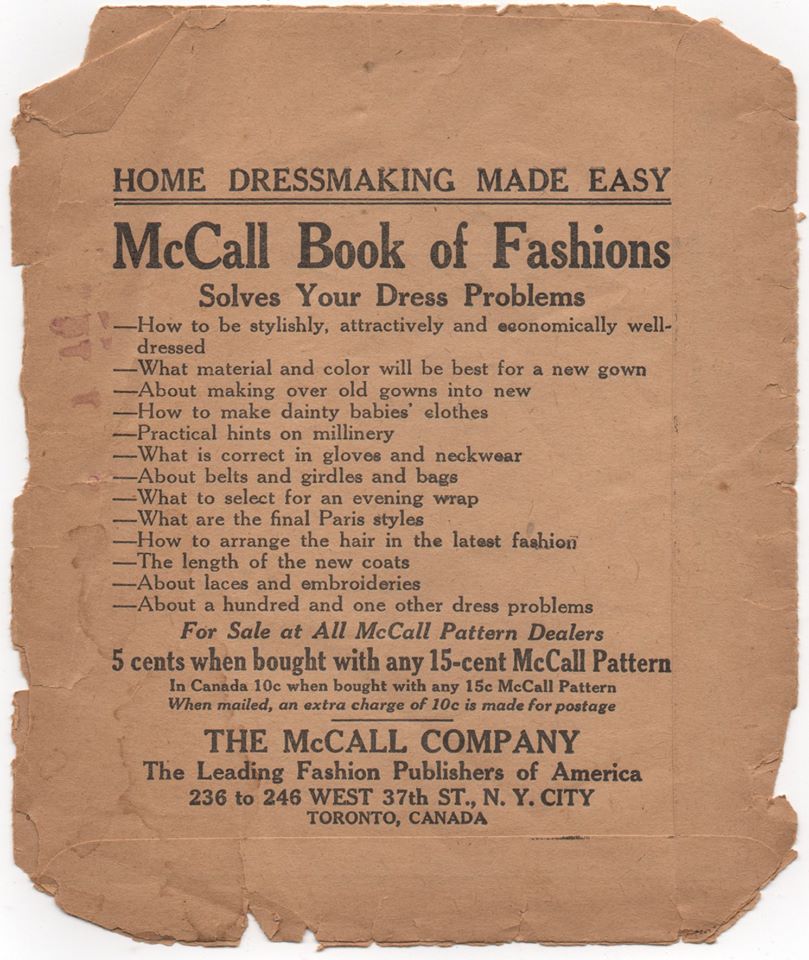 HOME DRESSMAKING MADE EASY

McCall Book of Fashions

Solves Your Dress Problems

—How to be stylishly, attractively and economically well-dressed
—What material and color will be best for a new gown
—About making over old gowns into new
—How to make dainty babies' clothes
—Practical hints on millinery
—What is correct in gloves and neckwear
—About belts and girdles and bags
—What to select for an evening wrap
—What are the final Paris styles
—How to arrange the hair in the latest fashion
—The length of the new coats
—About laces and embroideries
—About a hundred and one other dress problems

For Sale at All McCall Pattern Dealers

5 cents when bought with any 15-cent McCall Pattern

In Canada 10c when bought with any 15c McCall Pattern
When mailed, an extra charge of 10c is made for postage

THE McCALL COMPANY
The Leading Fashion Publishers of America
236 to 246 WEST 37th ST., N. Y. CITY
TORONTO, CANADA